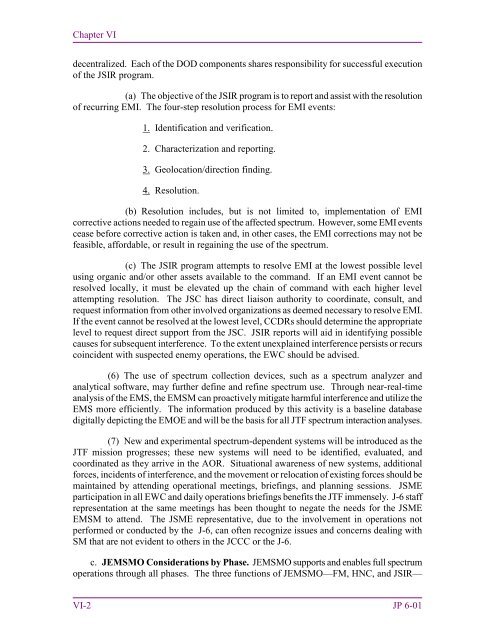 Chapter VI

decentralized. Each of the DOD components shares responsibility for successful execution of the JSIR program.

(a) The objective of the JSIR program is to report and assist with the resolution of recurring EMI. The four-step resolution process for EMI events:

1. Identification and verification.

2. Characterization and reporting.

3. Geolocation/direction finding.

4. Resolution.

(b) Resolution includes, but is not limited to, implementation of EMI corrective actions needed to regain use of the affected spectrum. However, some EMI events cease before corrective action is taken and, in other cases, the EMI corrections may not be feasible, affordable, or result in regaining the use of the spectrum.

(c) The JSIR program attempts to resolve EMI at the lowest possible level using organic and/or other assets available to the command. If an EMI event cannot be resolved locally, it must be elevated up the chain of command with each higher level attempting resolution. The JSC has direct liaison authority to coordinate, consult, and request information from other involved organizations as deemed necessary to resolve EMI. If the event cannot be resolved at the lowest level, CCDRs should determine the appropriate level to request direct support from the JSC. JSIR reports will aid in identifying possible causes for subsequent interference. To the extent unexplained interference persists or recurs coincident with suspected enemy operations, the EWC should be advised.

(6) The use of spectrum collection devices, such as a spectrum analyzer and analytical software, may further define and refine spectrum use. Through near-real-time analysis of the EMS, the EMSM can proactively mitigate harmful interference and utilize the EMS more efficiently. The information produced by this activity is a baseline database digitally depicting the EMOE and will be the basis for all JTF spectrum interaction analyses.

(7) New and experimental spectrum-dependent systems will be introduced as the JTF mission progresses; these new systems will need to be identified, evaluated, and coordinated as they arrive in the AOR. Situational awareness of new systems, additional forces, incidents of interference, and the movement or relocation of existing forces should be maintained by attending operational meetings, briefings, and planning sessions. JSME participation in all EWC and daily operations briefings benefits the JTF immensely. J-6 staff representation at the same meetings has been thought to negate the needs for the JSME EMSM to attend. The JSME representative, due to the involvement in operations not performed or conducted by the J-6, can often recognize issues and concerns dealing with SM that are not evident to others in the JCCC or the J-6.

c. **JEMSMO Considerations by Phase.** JEMSMO supports and enables full spectrum operations through all phases. The three functions of JEMSMO—FM, HNC, and JSIR—

VI-2 JP 6-01